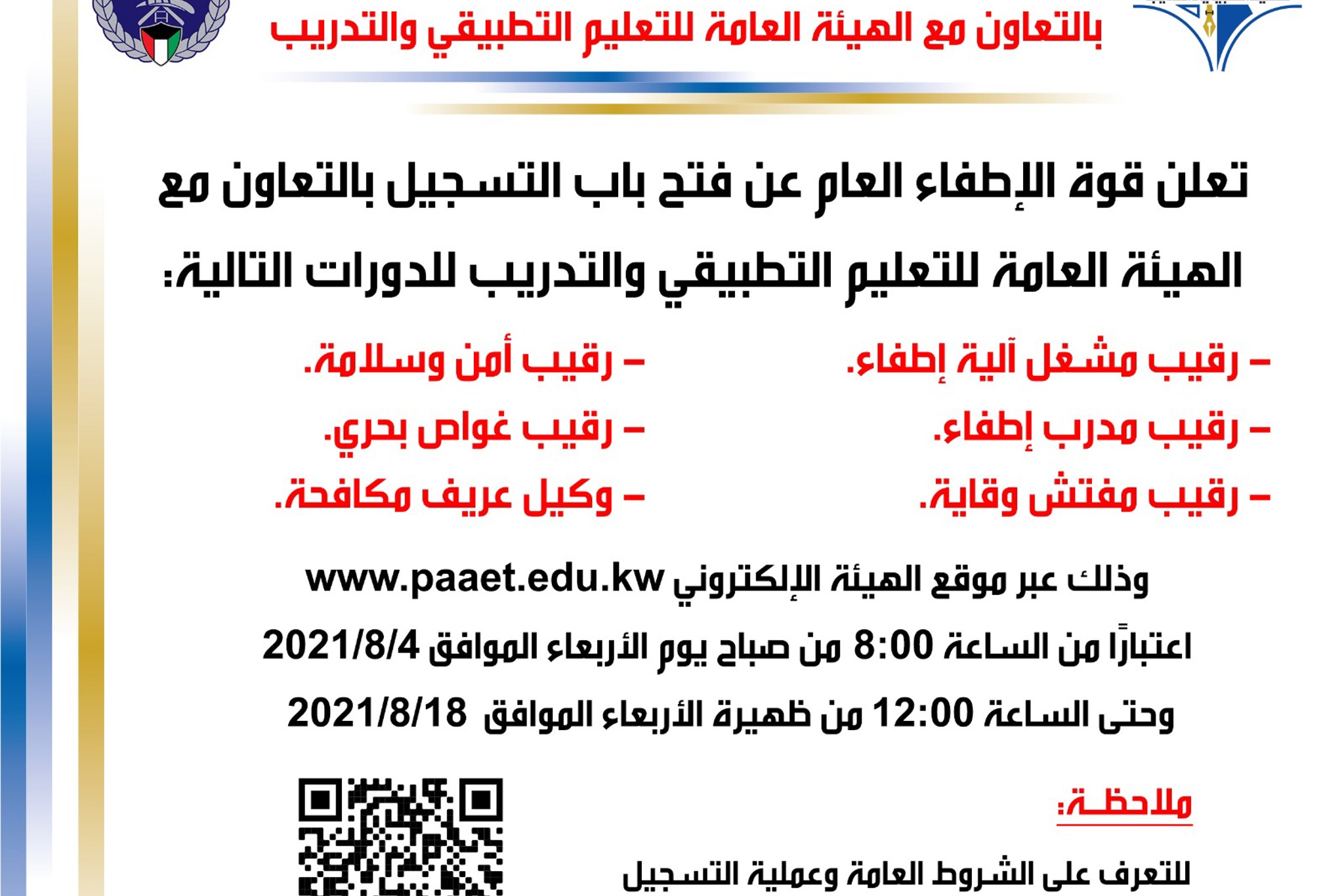 بالتعاون مع الهيئة العامة للتعليم التطبيقي والتدريب

تعلن قوة الإطفاء العام عن فتح باب التسجيل بالتعاون مع الهيئة العامة للتعليم التطبيقي والتدريب للدورات التالية:

- رقيب مشغل آلية إطفاء.
- رقيب مدرب إطفاء.
- رقيب مفتش وقاية.

- رقيب أمن وسلامة.
- رقيب غواص بحري.
- وكيل عريف مكافحة.

وذلك عبر موقع الهيئة الإلكتروني www.paaet.edu.kw

اعتبارًا من الساعة 8:00 من صباح يوم الأربعاء الموافق 2021/8/4

وحتى الساعة 12:00 من ظهيرة الأربعاء الموافق 2021/8/18

ملاحظة:

للتعرف على الشروط العامة وعملية التسجيل